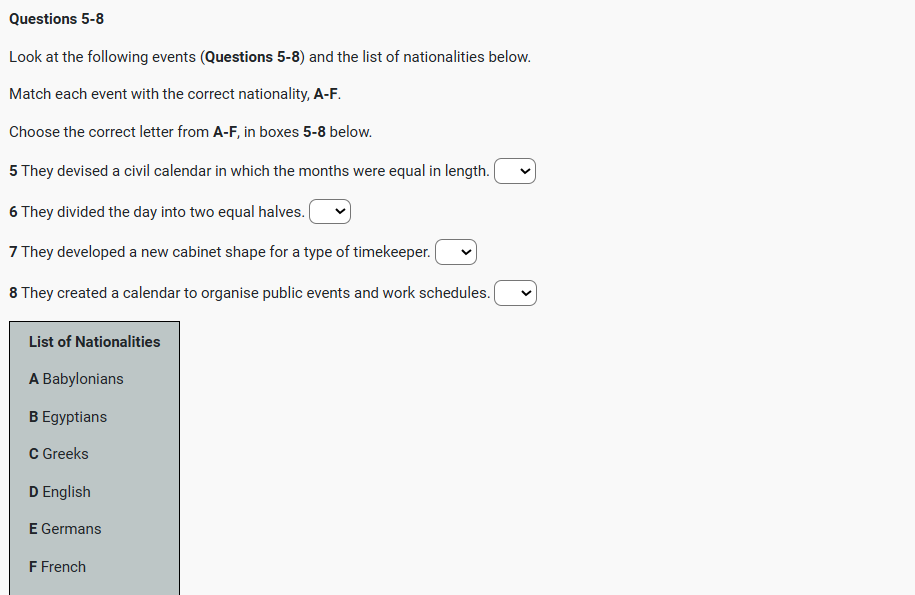 Questions 5-8

Look at the following events (Questions 5-8) and the list of nationalities below.

Match each event with the correct nationality, A-F.

Choose the correct letter from A-F, in boxes 5-8 below.

5 They devised a civil calendar in which the months were equal in length.

6 They divided the day into two equal halves.

7 They developed a new cabinet shape for a type of timekeeper.

8 They created a calendar to organise public events and work schedules.

List of Nationalities

A Babylonians

B Egyptians

C Greeks

D English

E Germans

F French